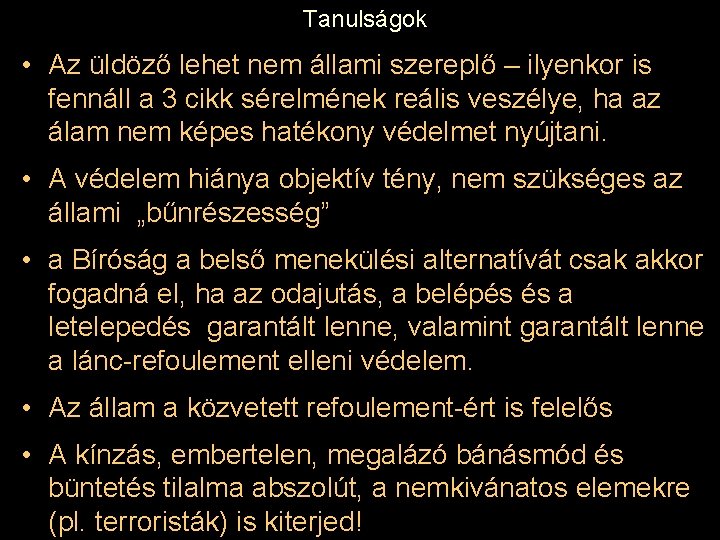 Tanulságok

• Az üldöző lehet nem állami szereplő – ilyenkor is fennáll a 3 cikk sérelmének reális veszélye, ha az álam nem képes hatékony védelmet nyújtani.

• A védelem hiánya objektív tény, nem szükséges az állami „bűnrészesség”

• a Bíróság a belső menekülési alternatívát csak akkor fogadná el, ha az odajutás, a belépés és a letelepedés garantált lenne, valamint garantált lenne a lánc-refoulement elleni védelem.

• Az állam a közvetett refoulement-ért is felelős

• A kínzás, embertelen, megalázó bánásmód és büntetés tilalma abszolút, a nemkivánatos elemekre (pl. terroristák) is kiterjed!